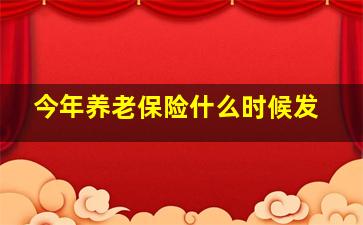 今年养老保险什么时候发